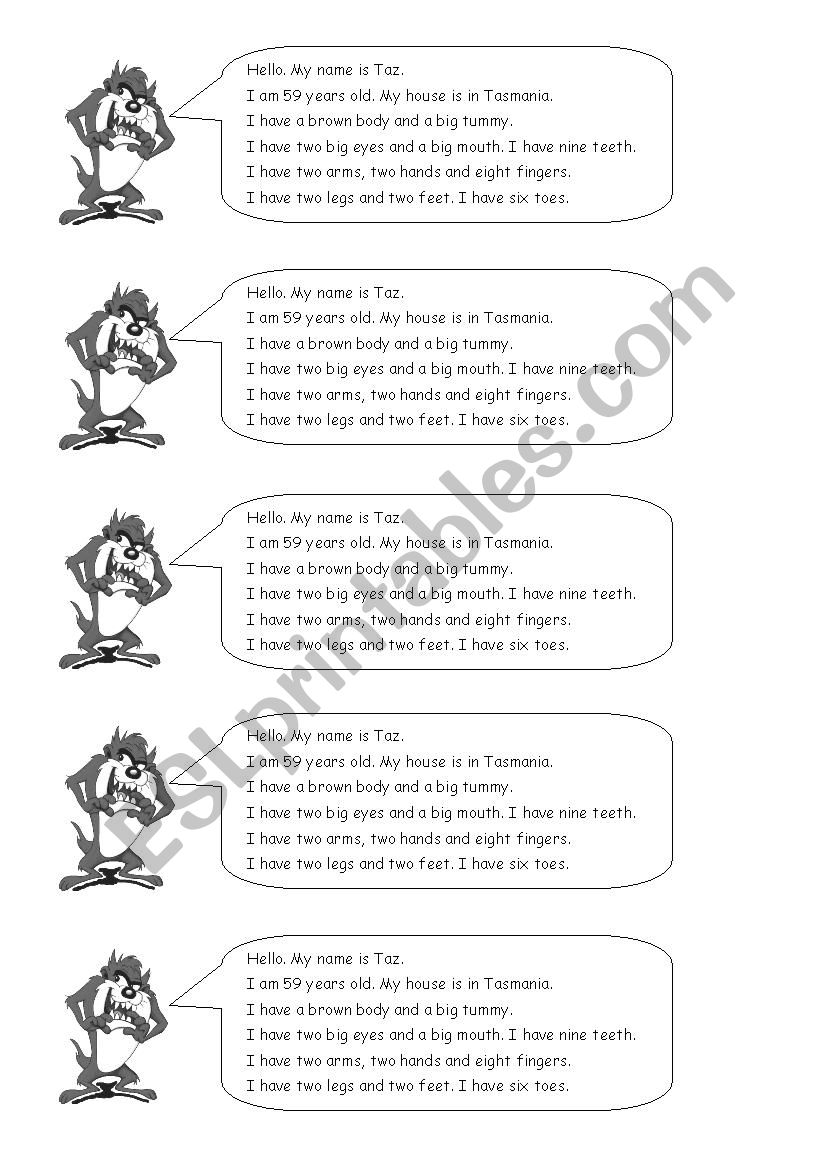 Hello. My name is Taz.
I am 59 years old. My house is in Tasmania.
I have a brown body and a big tummy.
I have two big eyes and a big mouth. I have nine teeth.
I have two arms, two hands and eight fingers.
I have two legs and two feet. I have six toes.

Hello. My name is Taz.
I am 59 years old. My house is in Tasmania.
I have a brown body and a big tummy.
I have two big eyes and a big mouth. I have nine teeth.
I have two arms, two hands and eight fingers.
I have two legs and two feet. I have six toes.

Hello. My name is Taz.
I am 59 years old. My house is in Tasmania.
I have a brown body and a big tummy.
I have two big eyes and a big mouth. I have nine teeth.
I have two arms, two hands and eight fingers.
I have two legs and two feet. I have six toes.

Hello. My name is Taz.
I am 59 years old. My house is in Tasmania.
I have a brown body and a big tummy.
I have two big eyes and a big mouth. I have nine teeth.
I have two arms, two hands and eight fingers.
I have two legs and two feet. I have six toes.

Hello. My name is Taz.
I am 59 years old. My house is in Tasmania.
I have a brown body and a big tummy.
I have two big eyes and a big mouth. I have nine teeth.
I have two arms, two hands and eight fingers.
I have two legs and two feet. I have six toes.

ESLprintables.com